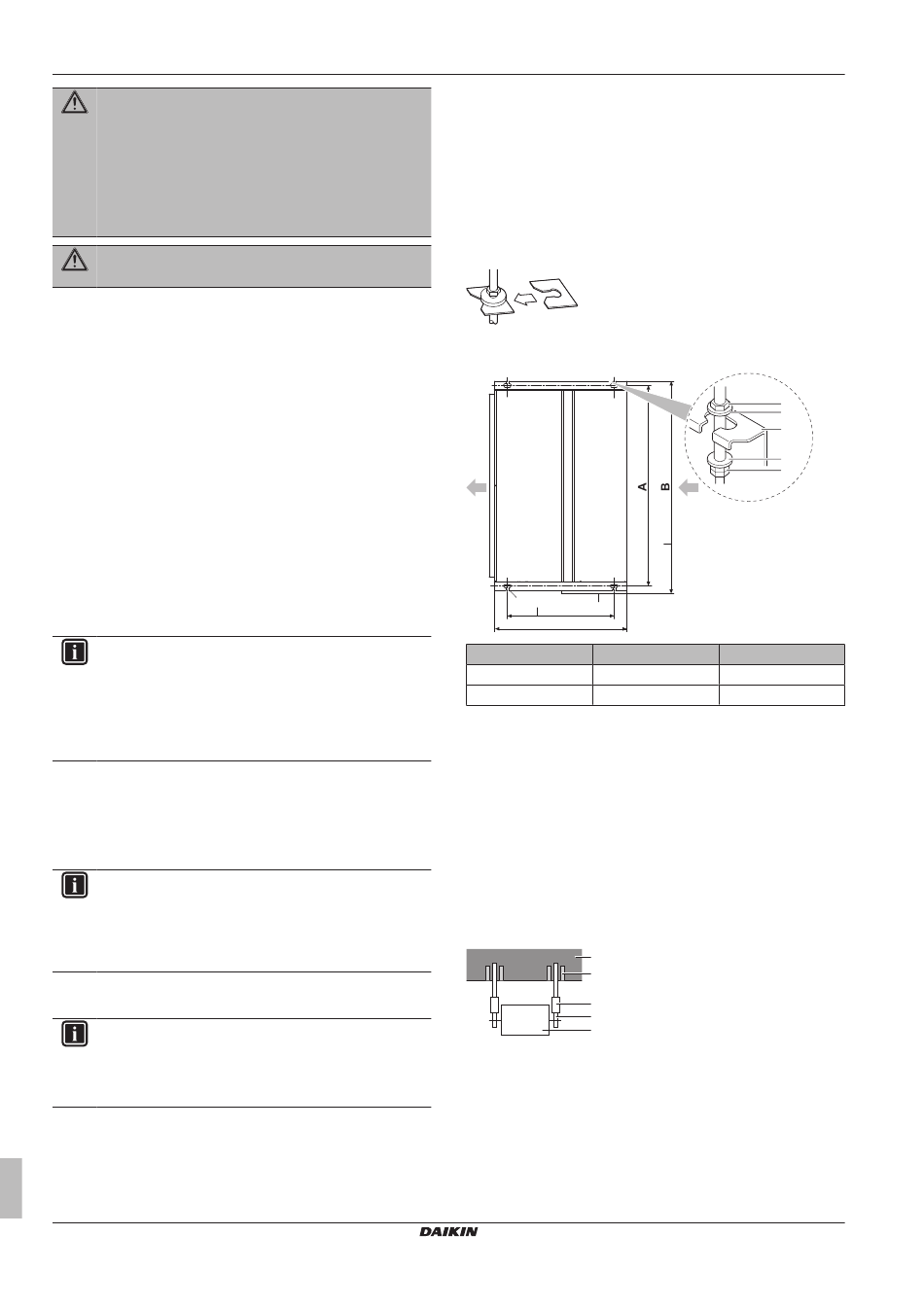 A

B

DAIKIN